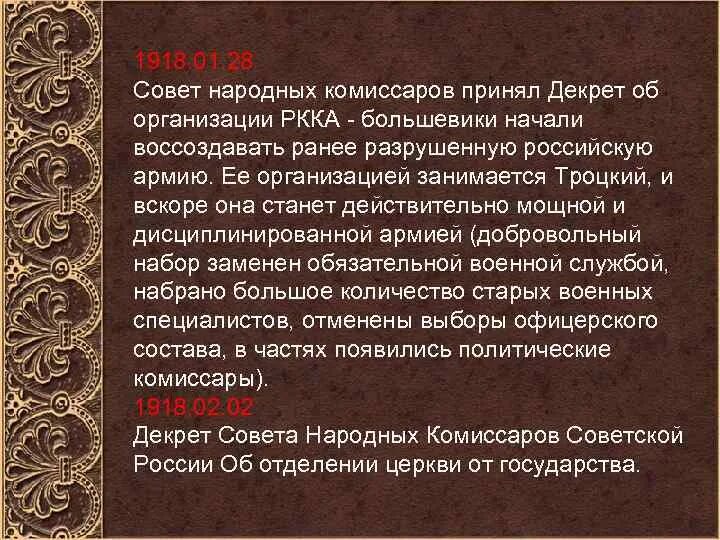 1918.01.28
Совет народных комиссаров принял Декрет об организации РККА - большевики начали воссоздавать ранее разрушенную российскую армию. Ее организацией занимается Троцкий, и вскоре она станет действительно мощной и дисциплинированной армией (добровольный набор заменен обязательной военной службой, набрано большое количество старых военных специалистов, отменены выборы офицерского состава, в частях появились политические комиссары).
1918.02.02
Декрет Совета Народных Комиссаров Советской России Об отделении церкви от государства.